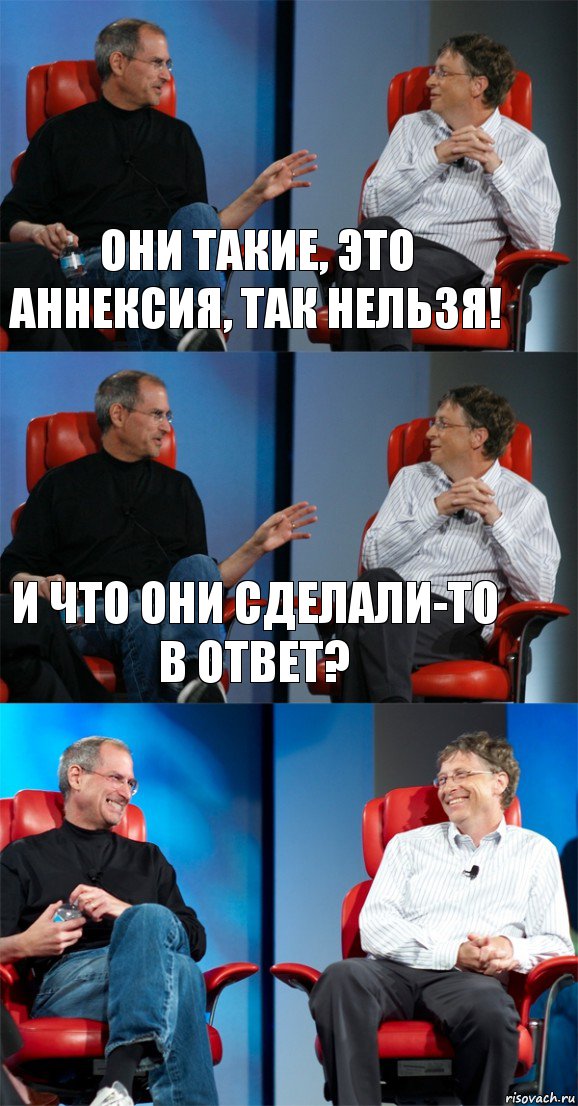 ОНИ ТАКИЕ, ЭТО АННЕКСИЯ, ТАК НЕЛЬЗЯ!

И ЧТО ОНИ СДЕЛАЛИ-ТО В ОТВЕТ?

risovach.ru